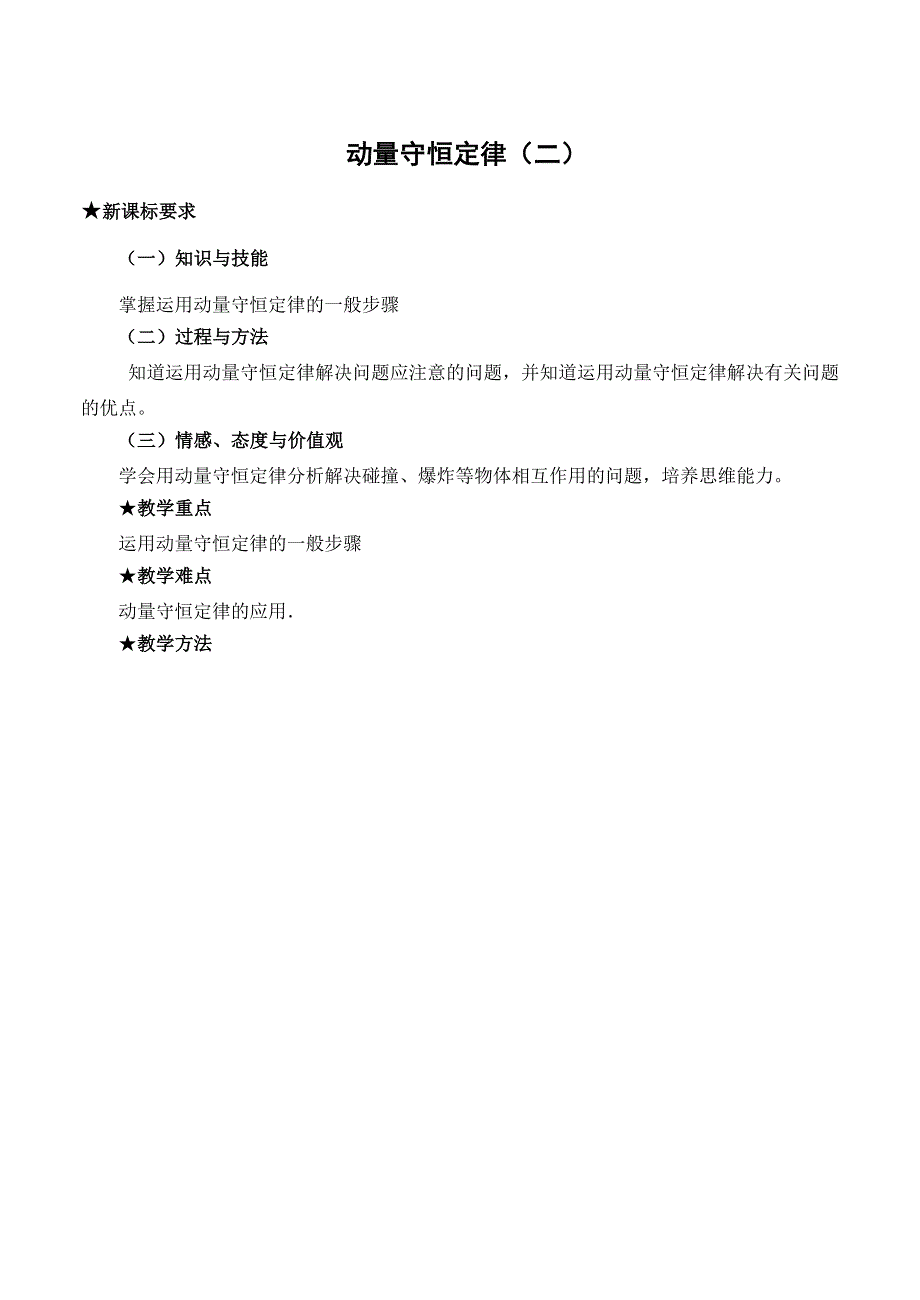 动量守恒定律（二）

★新课标要求

（一）知识与技能

掌握运用动量守恒定律的一般步骤

（二）过程与方法

知道运用动量守恒定律解决问题应注意的问题，并知道运用动量守恒定律解决有关问题的优点。

（三）情感、态度与价值观

学会用动量守恒定律分析解决碰撞、爆炸等物体相互作用的问题，培养思维能力。

★教学重点

运用动量守恒定律的一般步骤

★教学难点

动量守恒定律的应用.

★教学方法